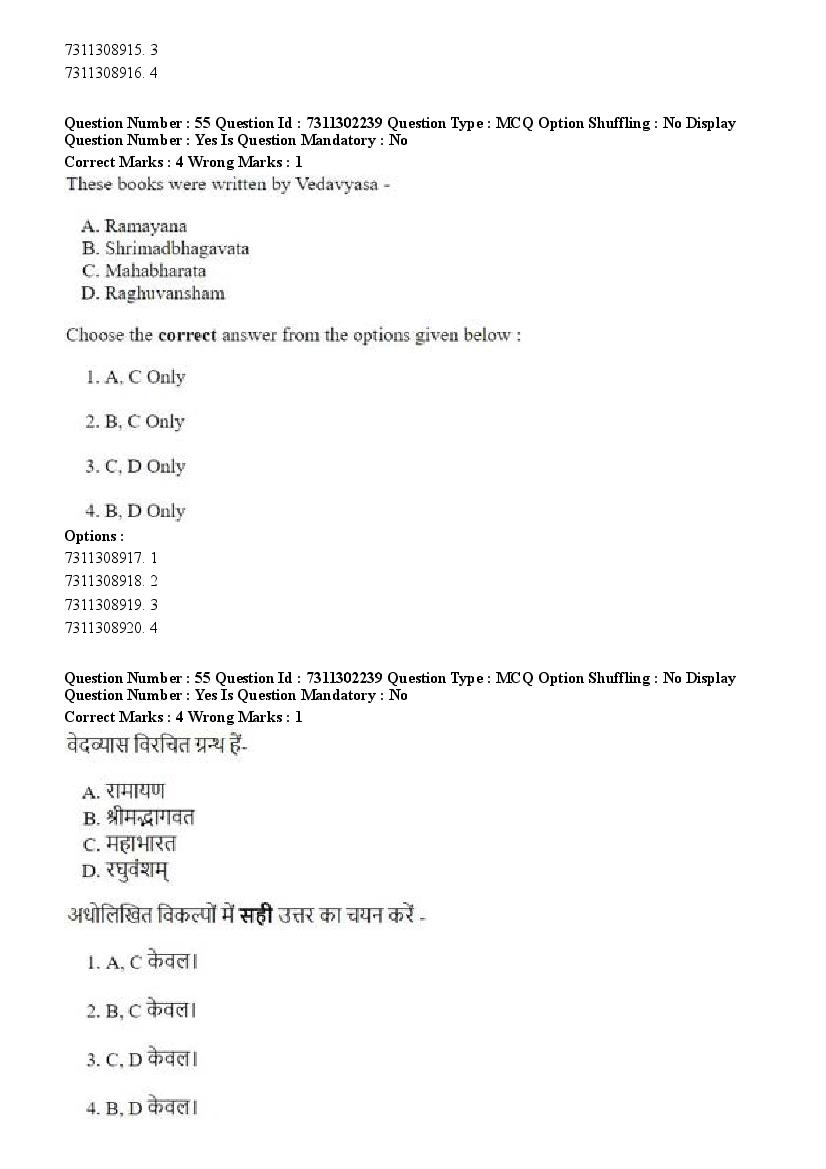 7311308915. 3
7311308916. 4

Question Number : 55 Question Id : 7311302239 Question Type : MCQ Option Shuffling : No Display Question Number : Yes Is Question Mandatory : No
Correct Marks : 4 Wrong Marks : 1
These books were written by Vedavyasa -

A. Ramayana
B. Shrimadbhagavata
C. Mahabharata
D. Raghuvansham

Choose the correct answer from the options given below :

1. A, C Only

2. B, C Only

3. C, D Only

4. B, D Only
Options :
7311308917. 1
7311308918. 2
7311308919. 3
7311308920. 4

Question Number : 55 Question Id : 7311302239 Question Type : MCQ Option Shuffling : No Display Question Number : Yes Is Question Mandatory : No
Correct Marks : 4 Wrong Marks : 1
वेदव्यास विरचित ग्रन्थ हैं-

A. रामायण
B. श्रीमद्भागवत
C. महाभारत
D. रघुवंशम्

अधोलिखित विकल्पों में सही उत्तर का चयन करें -

1. A, C केवल।

2. B, C केवल।

3. C, D केवल।

4. B, D केवल।